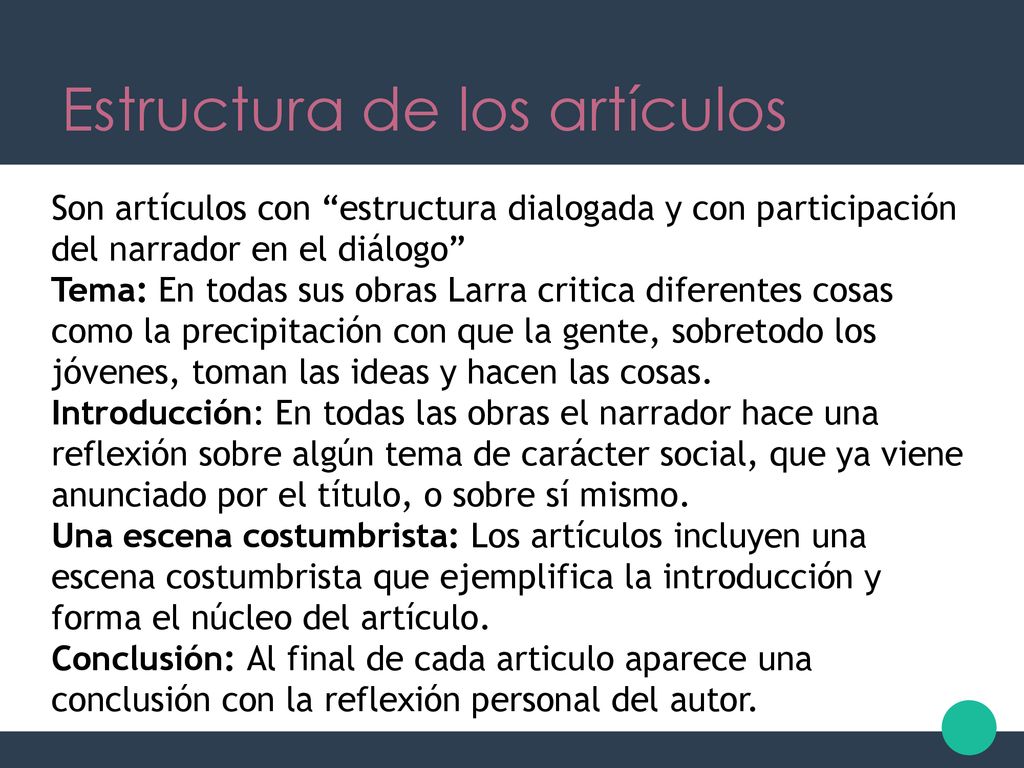 Estructura de los artículos

Son artículos con “estructura dialogada y con participación del narrador en el diálogo”
Tema: En todas sus obras Larra critica diferentes cosas como la precipitación con que la gente, sobretodo los jóvenes, toman las ideas y hacen las cosas.
Introducción: En todas las obras el narrador hace una reflexión sobre algún tema de carácter social, que ya viene anunciado por el título, o sobre sí mismo.
Una escena costumbrista: Los artículos incluyen una escena costumbrista que ejemplifica la introducción y forma el núcleo del artículo.
Conclusión: Al final de cada articulo aparece una conclusión con la reflexión personal del autor.